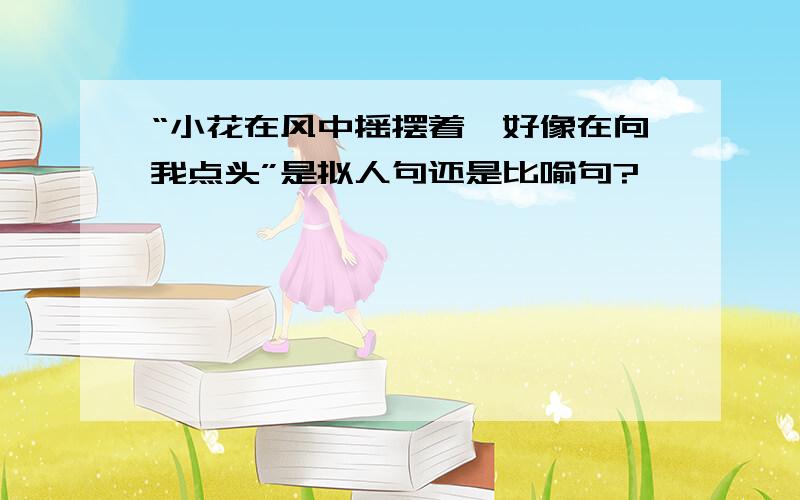 “小花在风中摇摆着，好像在向我点头”是拟人句还是比喻句?